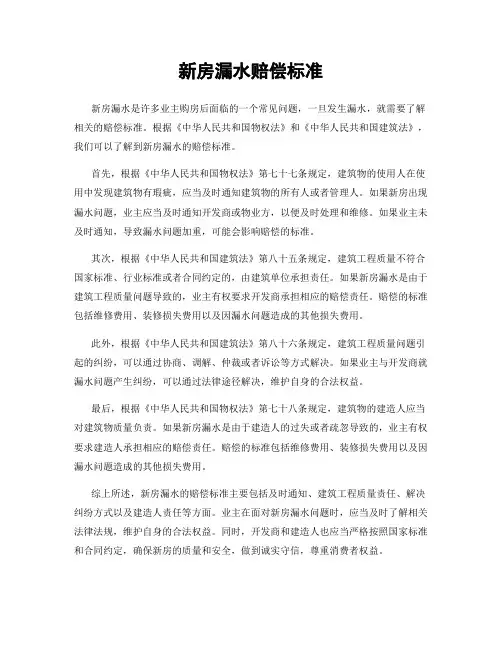 新房漏水赔偿标准

新房漏水是许多业主购房后面临的一个常见问题，一旦发生漏水，就需要了解相关的赔偿标准。根据《中华人民共和国物权法》和《中华人民共和国建筑法》，我们可以了解到新房漏水的赔偿标准。

首先，根据《中华人民共和国物权法》第七十七条规定，建筑物的使用人在使用中发现建筑物有瑕疵，应当及时通知建筑物的所有人或者管理人。如果新房出现漏水问题，业主应当及时通知开发商或物业方，以便及时处理和维修。如果业主未及时通知，导致漏水问题加重，可能会影响赔偿的标准。

其次，根据《中华人民共和国建筑法》第八十五条规定，建筑工程质量不符合国家标准、行业标准或者合同约定的，由建筑单位承担责任。如果新房漏水是由于建筑工程质量问题导致的，业主有权要求开发商承担相应的赔偿责任。赔偿的标准包括维修费用、装修损失费用以及因漏水问题造成的其他损失费用。

此外，根据《中华人民共和国建筑法》第八十六条规定，建筑工程质量问题引起的纠纷，可以通过协商、调解、仲裁或者诉讼等方式解决。如果业主与开发商就漏水问题产生纠纷，可以通过法律途径解决，维护自身的合法权益。

最后，根据《中华人民共和国物权法》第七十八条规定，建筑物的建造人应当对建筑物质量负责。如果新房漏水是由于建造人的过失或者疏忽导致的，业主有权要求建造人承担相应的赔偿责任。赔偿的标准包括维修费用、装修损失费用以及因漏水问题造成的其他损失费用。

综上所述，新房漏水的赔偿标准主要包括及时通知、建筑工程质量责任、解决纠纷方式以及建造人责任等方面。业主在面对新房漏水问题时，应当及时了解相关法律法规，维护自身的合法权益。同时，开发商和建造人也应当严格按照国家标准和合同约定，确保新房的质量和安全，做到诚实守信，尊重消费者权益。